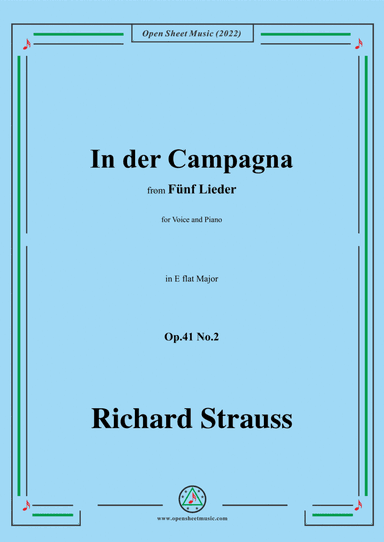 Open Sheet Music (2022)

In der Campagna

from Fünf Lieder

for Voice and Piano

in E flat Major

Op.41 No.2

Richard Strauss

www.opensheetmusic.com